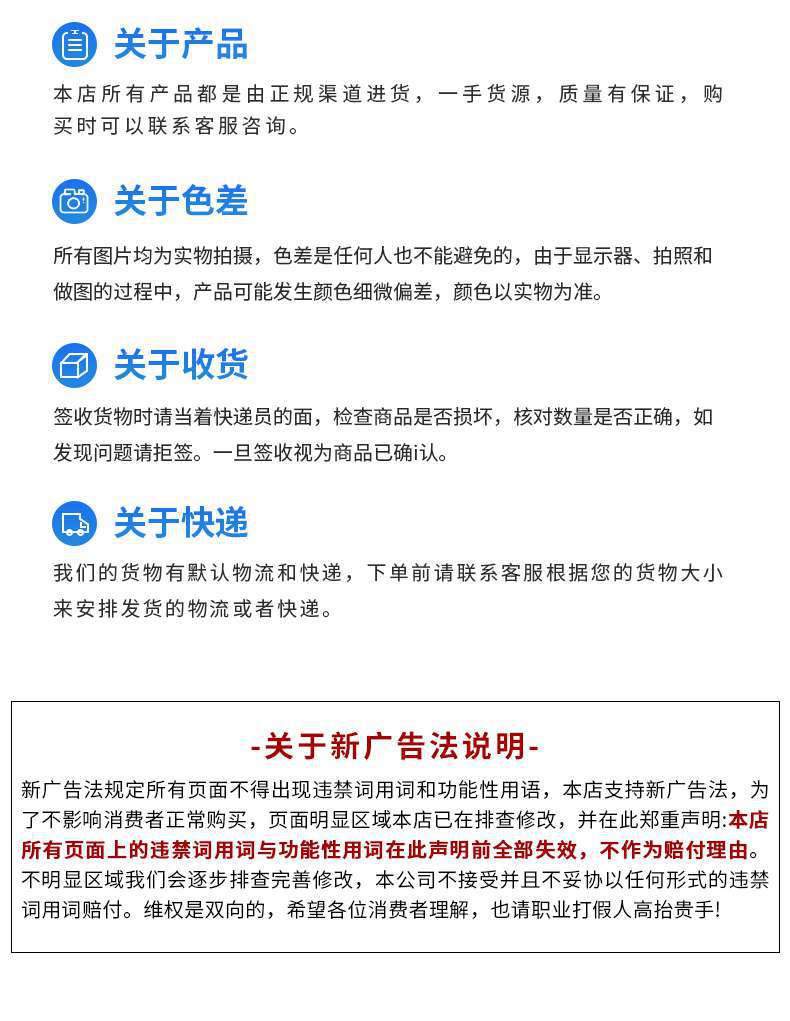 关于产品

本店所有产品都是由正规渠道进货，一手货源，质量有保证，购买时可以联系客服咨询。

关于色差

所有图片均为实物拍摄，色差是任何人也不能避免的，由于显示器、拍照和做图的过程中，产品可能发生颜色细微偏差，颜色以实物为准。

关于收货

签收货物时请当着快递员的面，检查商品是否损坏，核对数量是否正确，如发现问题请拒签。一旦签收视为商品已确i认。

关于快递

我们的货物有默认物流和快递，下单前请联系客服根据您的货物大小来安排发货的物流或者快递。

-关于新广告法说明-

新广告法规定所有页面不得出现违禁词用词和功能性用语，本店支持新广告法，为了不影响消费者正常购买，页面明显区域本店已在排查修改，并在此郑重声明:本店所有页面上的违禁词用词与功能性用词在此声明前全部失效，不作为赔付理由。不明显区域我们会逐步排查完善修改，本公司不接受并且不妥协以任何形式的违禁词用词赔付。维权是双向的，希望各位消费者理解，也请职业打假人高抬贵手!